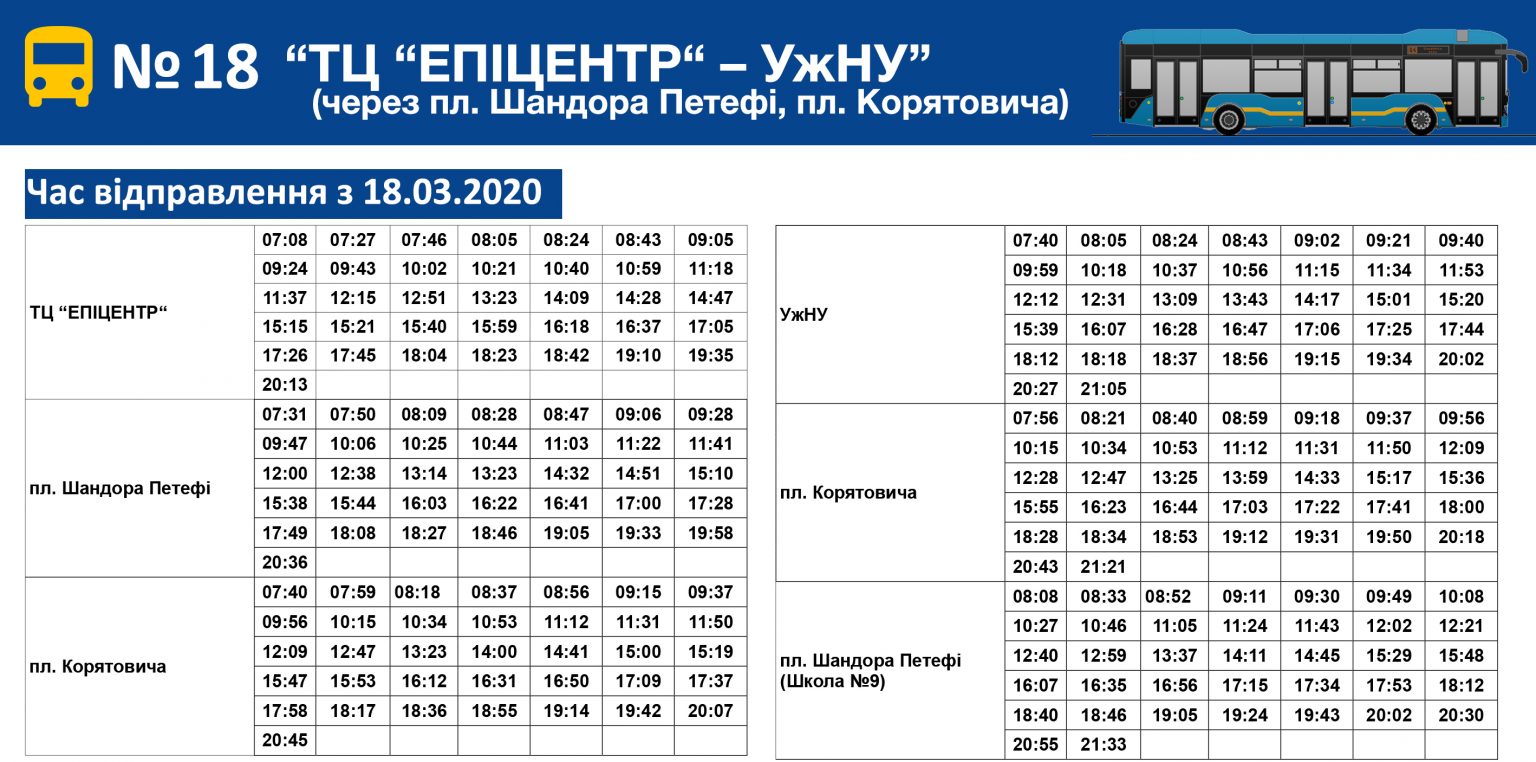 №18 "ТЦ "ЕПІЦЕНТР" – УжНУ"
(через пл. Шандора Петефі, пл. Корятовича)

Час відправлення з 18.03.2020

| ТЦ "ЕПІЦЕНТР" | 07:08 | 07:27 | 07:46 | 08:05 | 08:24 | 08:43 | 09:05 |
|---|---|---|---|---|---|---|---|
| | 09:24 | 09:43 | 10:02 | 10:21 | 10:40 | 10:59 | 11:18 |
| | 11:37 | 12:15 | 12:51 | 13:23 | 14:09 | 14:28 | 14:47 |
| | 15:15 | 15:21 | 15:40 | 15:59 | 16:18 | 16:37 | 17:05 |
| | 17:26 | 17:45 | 18:04 | 18:23 | 18:42 | 19:10 | 19:35 |
| | 20:13 | | | | | | |
| пл. Шандора Петефі | 07:31 | 07:50 | 08:09 | 08:28 | 08:47 | 09:06 | 09:28 |
| | 09:47 | 10:06 | 10:25 | 10:44 | 11:03 | 11:22 | 11:41 |
| | 12:00 | 12:38 | 13:14 | 13:23 | 14:32 | 14:51 | 15:10 |
| | 15:38 | 15:44 | 16:03 | 16:22 | 16:41 | 17:00 | 17:28 |
| | 17:49 | 18:08 | 18:27 | 18:46 | 19:05 | 19:33 | 19:58 |
| | 20:36 | | | | | | |
| пл. Корятовича | 07:40 | 07:59 | 08:18 | 08:37 | 08:56 | 09:15 | 09:37 |
| | 09:56 | 10:15 | 10:34 | 10:53 | 11:12 | 11:31 | 11:50 |
| | 12:09 | 12:47 | 13:23 | 14:00 | 14:41 | 15:00 | 15:19 |
| | 15:47 | 15:53 | 16:12 | 16:31 | 16:50 | 17:09 | 17:37 |
| | 17:58 | 18:17 | 18:36 | 18:55 | 19:14 | 19:42 | 20:07 |
| | 20:45 | | | | | | |

| УжНУ | 07:40 | 08:05 | 08:24 | 08:43 | 09:02 | 09:21 | 09:40 |
|---|---|---|---|---|---|---|---|
| | 09:59 | 10:18 | 10:37 | 10:56 | 11:15 | 11:34 | 11:53 |
| | 12:12 | 12:31 | 13:09 | 13:43 | 14:17 | 15:01 | 15:20 |
| | 15:39 | 16:07 | 16:28 | 16:47 | 17:06 | 17:25 | 17:44 |
| | 18:12 | 18:18 | 18:37 | 18:56 | 19:15 | 19:34 | 20:02 |
| | 20:27 | 21:05 | | | | | |
| пл. Корятовича | 07:56 | 08:21 | 08:40 | 08:59 | 09:18 | 09:37 | 09:56 |
| | 10:15 | 10:34 | 10:53 | 11:12 | 11:31 | 11:50 | 12:09 |
| | 12:28 | 12:47 | 13:25 | 13:59 | 14:33 | 15:17 | 15:36 |
| | 15:55 | 16:23 | 16:44 | 17:03 | 17:22 | 17:41 | 18:00 |
| | 18:28 | 18:34 | 18:53 | 19:12 | 19:31 | 19:50 | 20:18 |
| | 20:43 | 21:21 | | | | | |
| пл. Шандора Петефі (Школа №9) | 08:08 | 08:33 | 08:52 | 09:11 | 09:30 | 09:49 | 10:08 |
| | 10:27 | 10:46 | 11:05 | 11:24 | 11:43 | 12:02 | 12:21 |
| | 12:40 | 12:59 | 13:37 | 14:11 | 14:45 | 15:29 | 15:48 |
| | 16:07 | 16:35 | 16:56 | 17:15 | 17:34 | 17:53 | 18:12 |
| | 18:40 | 18:46 | 19:05 | 19:24 | 19:43 | 20:02 | 20:30 |
| | 20:55 | 21:33 | | | | | |